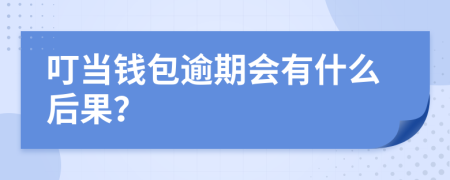 叮当钱包逾期会有什么后果?